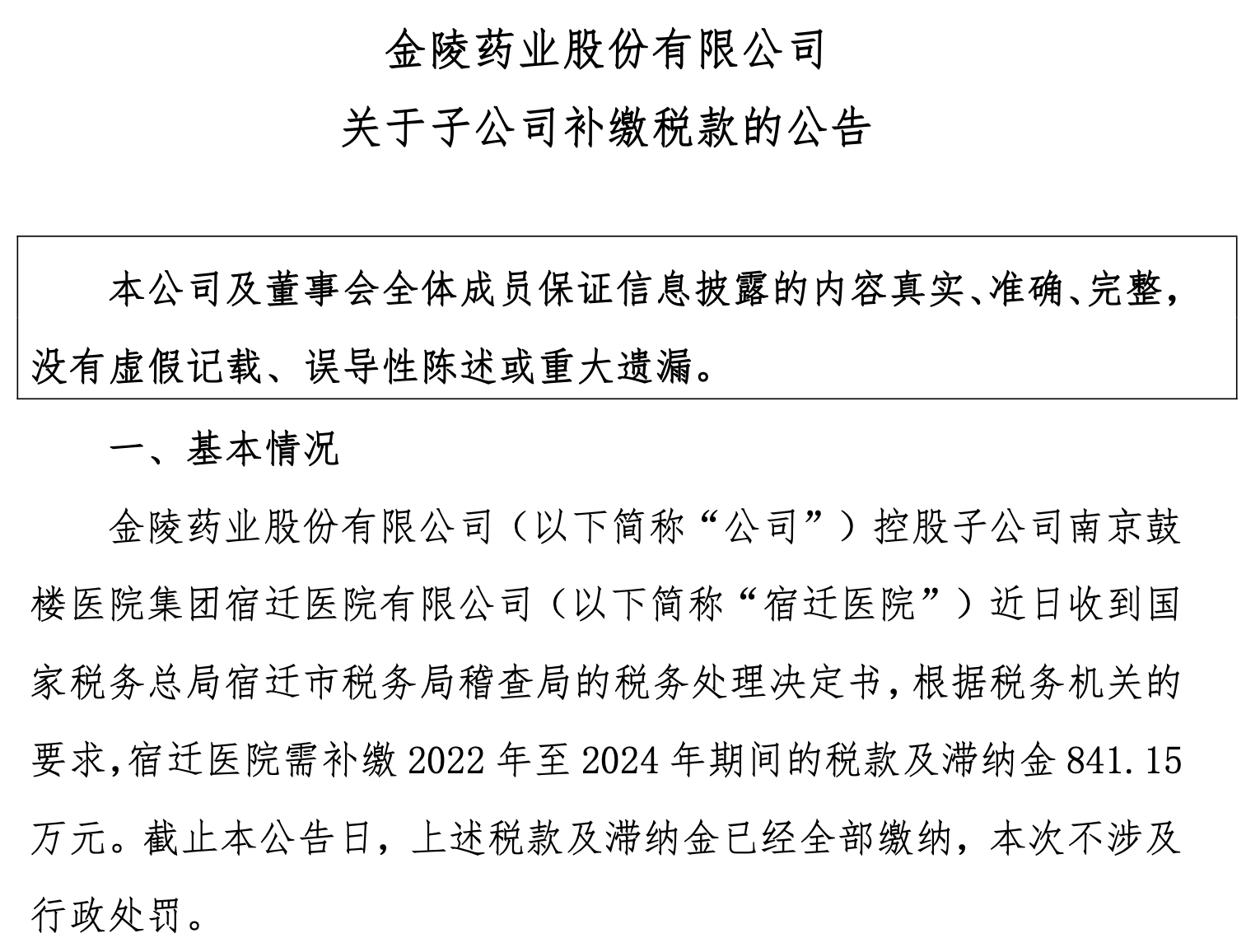 金陵药业股份有限公司
关于子公司补缴税款的公告

本公司及董事会全体成员保证信息披露的内容真实、准确、完整，没有虚假记载、误导性陈述或重大遗漏。

一、基本情况

金陵药业股份有限公司（以下简称“公司”）控股子公司南京鼓楼医院集团宿迁医院有限公司（以下简称“宿迁医院”）近日收到国家税务总局宿迁市税务局稽查局的税务处理决定书，根据税务机关的要求，宿迁医院需补缴 2022 年至 2024 年期间的税款及滞纳金 841.15 万元。截止本公告日，上述税款及滞纳金已经全部缴纳，本次不涉及行政处罚。